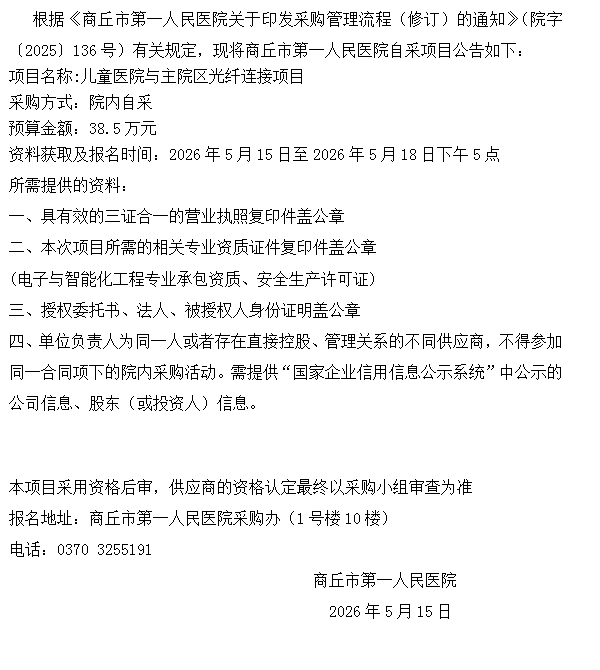 根据《商丘市第一人民医院关于印发采购管理流程（修订）的通知》(院字〔2025〕136号）有关规定，现将商丘市第一人民医院自采项目公告如下：
项目名称:儿童医院与主院区光纤连接项目
采购方式：院内自采
预算金额：38.5万元
资料获取及报名时间：2026年5月15日至2026年5月18日下午5点
所需提供的资料：
一、具有效的三证合一的营业执照复印件盖公章
二、本次项目所需的相关专业资质证件复印件盖公章
（电子与智能化工程专业承包资质、安全生产许可证）
三、授权委托书、法人、被授权人身份证明盖公章
四、单位负责人为同一人或者存在直接控股、管理关系的不同供应商，不得参加同一合同项下的院内采购活动。需提供“国家企业信用信息公示系统”中公示的公司信息、股东（或投资人）信息。

本项目采用资格后审，供应商的资格认定最终以采购小组审查为准
报名地址：商丘市第一人民医院采购办（1号楼10楼）
电话：0370 3255191

商丘市第一人民医院
2026年5月15日